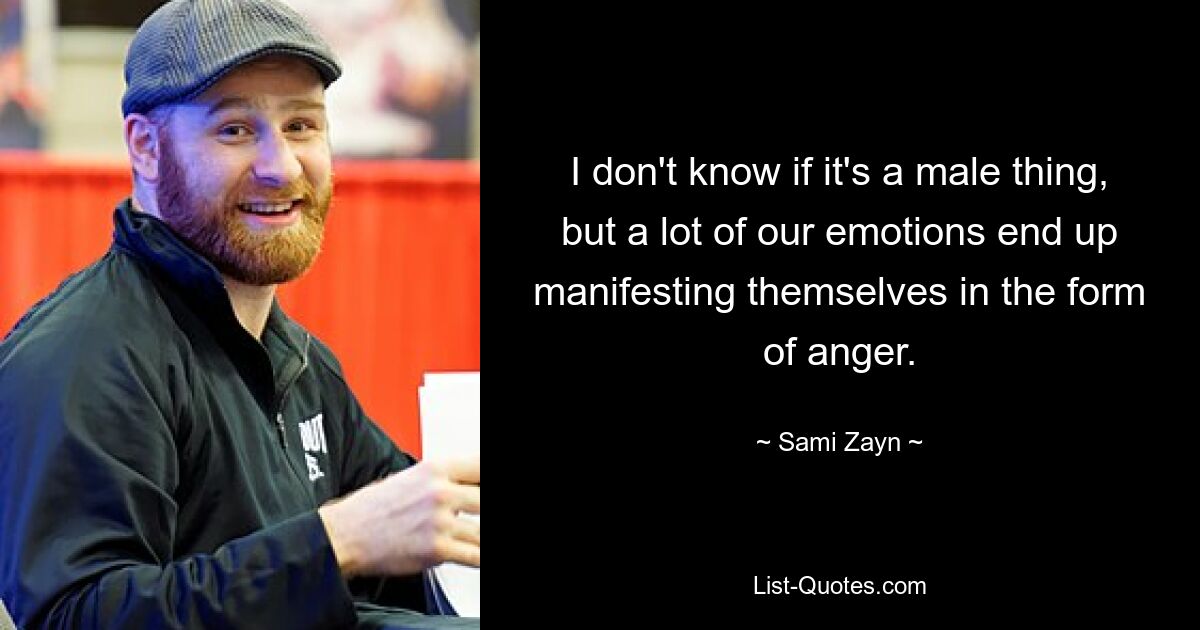 I don't know if it's a male thing, but a lot of our emotions end up manifesting themselves in the form of anger.

~ Sami Zayn ~

List-Quotes.com